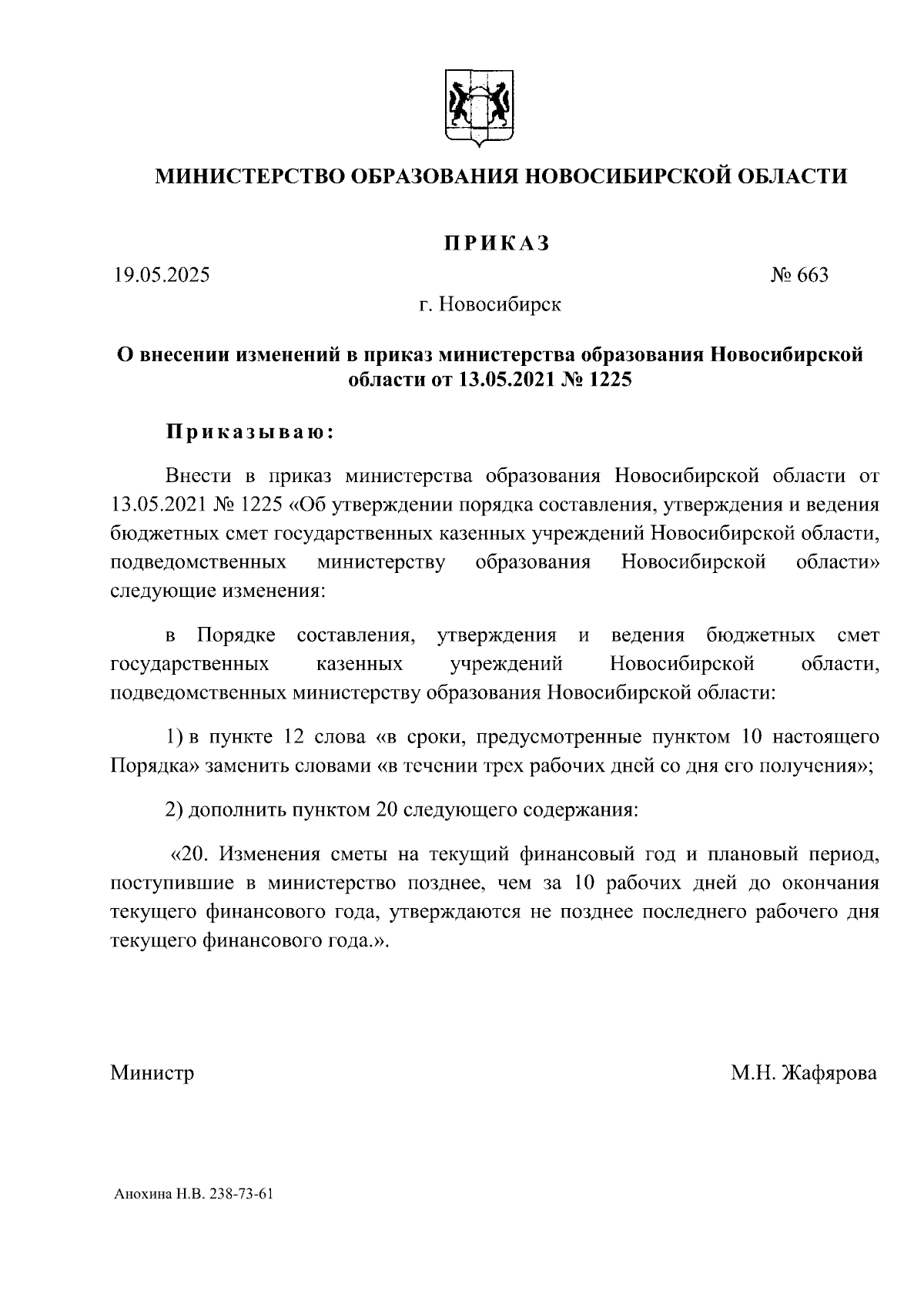 МИНИСТЕРСТВО ОБРАЗОВАНИЯ НОВОСИБИРСКОЙ ОБЛАСТИ

ПРИКАЗ

19.05.2025

№ 663

г. Новосибирск

О внесении изменений в приказ министерства образования Новосибирской области от 13.05.2021 № 1225

Приказываю:

Внести в приказ министерства образования Новосибирской области от 13.05.2021 № 1225 «Об утверждении порядка составления, утверждения и ведения бюджетных смет государственных казенных учреждений Новосибирской области, подведомственных министерству образования Новосибирской области» следующие изменения:

в Порядке составления, утверждения и ведения бюджетных смет государственных казенных учреждений Новосибирской области, подведомственных министерству образования Новосибирской области:

1) в пункте 12 слова «в сроки, предусмотренные пунктом 10 настоящего Порядка» заменить словами «в течении трех рабочих дней со дня его получения»;

2) дополнить пунктом 20 следующего содержания:

«20. Изменения сметы на текущий финансовый год и плановый период, поступившие в министерство позднее, чем за 10 рабочих дней до окончания текущего финансового года, утверждаются не позднее последнего рабочего дня текущего финансового года.».

Министр

М.Н. Жафярова

Анохина Н.В. 238-73-61